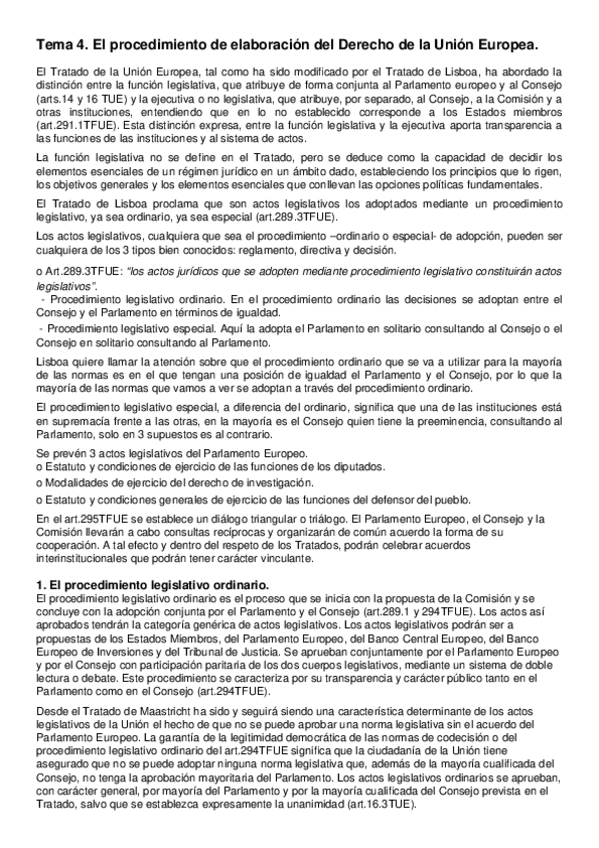 Tema 4. El procedimiento de elaboración del Derecho de la Unión Europea.

El Tratado de la Unión Europea, tal como ha sido modificado por el Tratado de Lisboa, ha abordado la distinción entre la función legislativa, que atribuye de forma conjunta al Parlamento europeo y al Consejo (arts.14 y 16 TUE) y la ejecutiva o no legislativa, que atribuye, por separado, al Consejo, a la Comisión y a otras instituciones, entendiendo que en lo no establecido corresponde a los Estados miembros (art.291.1TFUE). Esta distinción expresa, entre la función legislativa y la ejecutiva aporta transparencia a las funciones de las instituciones y al sistema de actos.

La función legislativa no se define en el Tratado, pero se deduce como la capacidad de decidir los elementos esenciales de un régimen jurídico en un ámbito dado, estableciendo los principios que lo rigen, los objetivos generales y los elementos esenciales que conllevan las opciones políticas fundamentales.

El Tratado de Lisboa proclama que son actos legislativos los adoptados mediante un procedimiento legislativo, ya sea ordinario, ya sea especial (art.289.3TFUE).

Los actos legislativos, cualquiera que sea el procedimiento –ordinario o especial- de adopción, pueden ser cualquiera de los 3 tipos bien conocidos: reglamento, directiva y decisión.

o Art.289.3TFUE: "los actos jurídicos que se adopten mediante procedimiento legislativo constituirán actos legislativos".
- Procedimiento legislativo ordinario. En el procedimiento ordinario las decisiones se adoptan entre el Consejo y el Parlamento en términos de igualdad.
- Procedimiento legislativo especial. Aquí la adopta el Parlamento en solitario consultando al Consejo o el Consejo en solitario consultando al Parlamento.

Lisboa quiere llamar la atención sobre que el procedimiento ordinario que se va a utilizar para la mayoría de las normas es en el que tengan una posición de igualdad el Parlamento y el Consejo, por lo que la mayoría de las normas que vamos a ver se adoptan a través del procedimiento ordinario.

El procedimiento legislativo especial, a diferencia del ordinario, significa que una de las instituciones está en supremacía frente a las otras, en la mayoría es el Consejo quien tiene la preeminencia, consultando al Parlamento, solo en 3 supuestos es al contrario.

Se prevén 3 actos legislativos del Parlamento Europeo.
o Estatuto y condiciones de ejercicio de las funciones de los diputados.
o Modalidades de ejercicio del derecho de investigación.
o Estatuto y condiciones generales de ejercicio de las funciones del defensor del pueblo.

En el art.295TFUE se establece un diálogo triangular o triálogo. El Parlamento Europeo, el Consejo y la Comisión llevarán a cabo consultas recíprocas y organizarán de común acuerdo la forma de su cooperación. A tal efecto y dentro del respeto de los Tratados, podrán celebrar acuerdos interinstitucionales que podrán tener carácter vinculante.

1. El procedimiento legislativo ordinario.
El procedimiento legislativo ordinario es el proceso que se inicia con la propuesta de la Comisión y se concluye con la adopción conjunta por el Parlamento y el Consejo (art.289.1 y 294TFUE). Los actos así aprobados tendrán la categoría genérica de actos legislativos. Los actos legislativos podrán ser a propuestas de los Estados Miembros, del Parlamento Europeo, del Banco Central Europeo, del Banco Europeo de Inversiones y del Tribunal de Justicia. Se aprueban conjuntamente por el Parlamento Europeo y por el Consejo con participación paritaria de los dos cuerpos legislativos, mediante un sistema de doble lectura o debate. Este procedimiento se caracteriza por su transparencia y carácter público tanto en el Parlamento como en el Consejo (art.294TFUE).

Desde el Tratado de Maastricht ha sido y seguirá siendo una característica determinante de los actos legislativos de la Unión el hecho de que no se puede aprobar una norma legislativa sin el acuerdo del Parlamento Europeo. La garantía de la legitimidad democrática de las normas de codecisión o del procedimiento legislativo ordinario del art.294TFUE significa que la ciudadanía de la Unión tiene asegurado que no se puede adoptar ninguna norma legislativa que, además de la mayoría cualificada del Consejo, no tenga la aprobación mayoritaria del Parlamento. Los actos legislativos ordinarios se aprueban, con carácter general, por mayoría del Parlamento y por la mayoría cualificada del Consejo prevista en el Tratado, salvo que se establezca expresamente la unanimidad (art.16.3TUE).